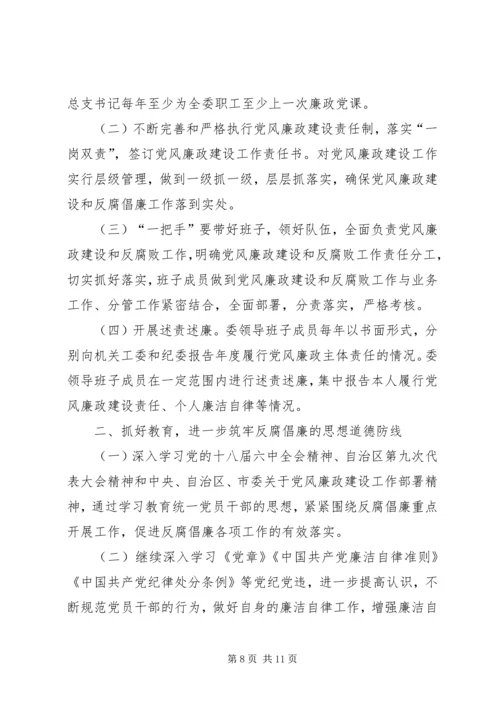 总支书记每年至少为全委职工至少上一次廉政党课。

（二）不断完善和严格执行党风廉政建设责任制，落实“一岗双责”，签订党风廉政建设工作责任书。对党风廉政建设工作实行层级管理，做到一级抓一级，层层抓落实，确保党风廉政建设和反腐倡廉工作落到实处。

（三）“一把手”要带好班子，领好队伍，全面负责党风廉政建设和反腐败工作，明确党风廉政建设和反腐败工作责任分工，切实抓好落实，班子成员做到党风廉政建设和反腐败工作与业务工作、分管工作紧密结合，全面部署，分责落实，严格考核。

（四）开展述责述廉。委领导班子成员每年以书面形式，分别向机关工委和纪委报告年度履行党风廉政主体责任的情况。委领导班子成员在一定范围内进行述责述廉，集中报告本人履行党风廉政建设责任、个人廉洁自律等情况。

二、抓好教育，进一步筑牢反腐倡廉的思想道德防线

（一）深入学习党的十八届六中全会精神、自治区第九次代表大会精神和中央、自治区、市委关于党风廉政建设工作部署精神，通过学习教育统一党员干部的思想，紧紧围绕反腐倡廉重点开展工作，促进反腐倡廉各项工作的有效落实。

（二）继续深入学习《党章》《中国共产党廉洁自律准则》《中国共产党纪律处分条例》等党纪党违，进一步提高认识，不断规范党员干部的行为，做好自身的廉洁自律工作，增强廉洁自

第 8 页 共 11 页